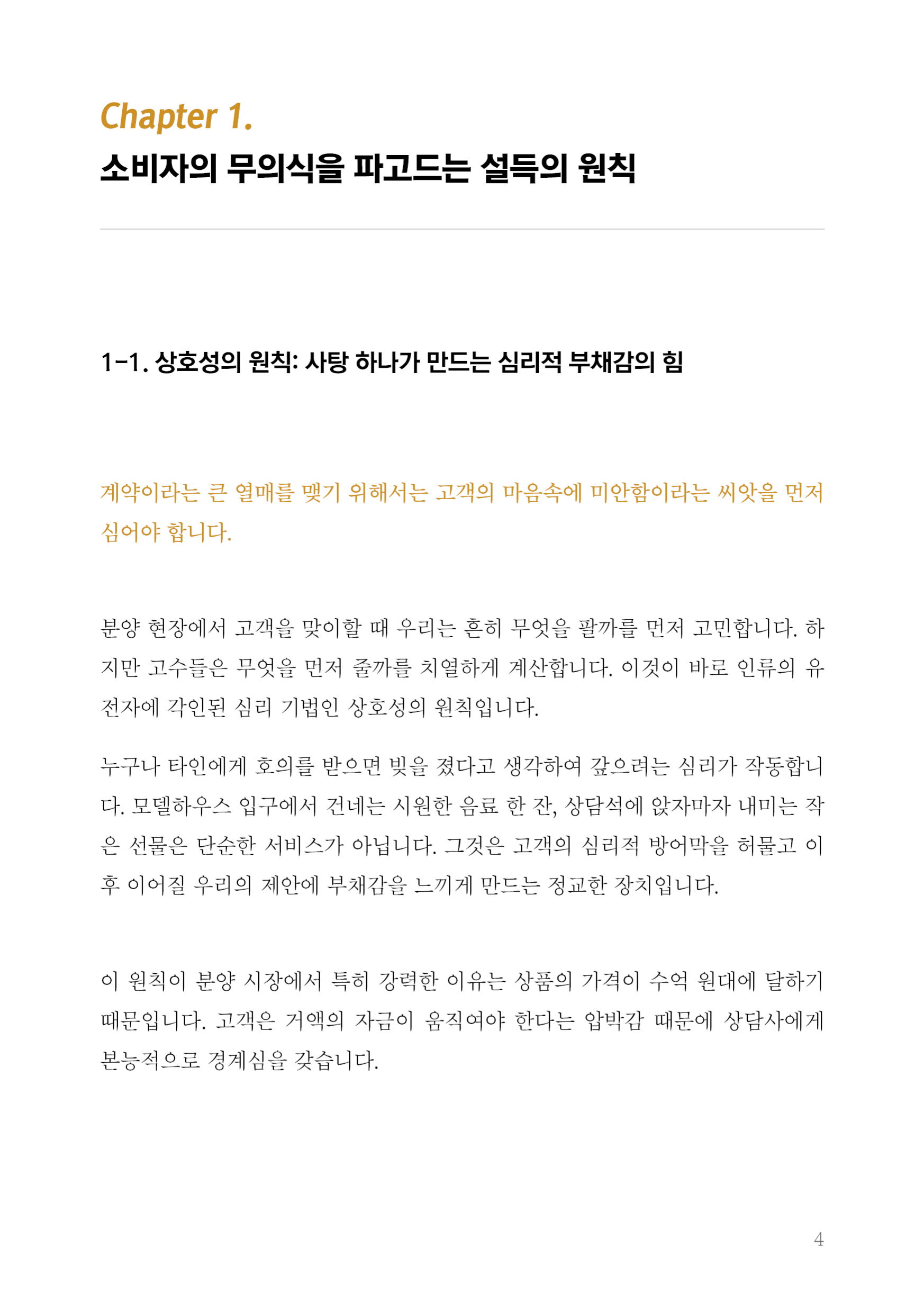 Chapter 1.
소비자의 무의식을 파고드는 설득의 원칙

1-1. 상호성의 원칙: 사탕 하나가 만드는 심리적 부채감의 힘

계약이라는 큰 열매를 맺기 위해서는 고객의 마음속에 미안함이라는 씨앗을 먼저 심어야 합니다.

분양 현장에서 고객을 맞이할 때 우리는 흔히 무엇을 팔까를 먼저 고민합니다. 하지만 고수들은 무엇을 먼저 줄까를 치열하게 계산합니다. 이것이 바로 인류의 유전자에 각인된 심리 기법인 상호성의 원칙입니다.

누구나 타인에게 호의를 받으면 빚을 졌다고 생각하여 갚으려는 심리가 작동합니다. 모델하우스 입구에서 건네는 시원한 음료 한 잔, 상담석에 앉자마자 내미는 작은 선물은 단순한 서비스가 아닙니다. 그것은 고객의 심리적 방어막을 허물고 이후 이어질 우리의 제안에 부채감을 느끼게 만드는 정교한 장치입니다.

이 원칙이 분양 시장에서 특히 강력한 이유는 상품의 가격이 수억 원대에 달하기 때문입니다. 고객은 거액의 자금이 움직여야 한다는 압박감 때문에 상담사에게 본능적으로 경계심을 갖습니다.

4